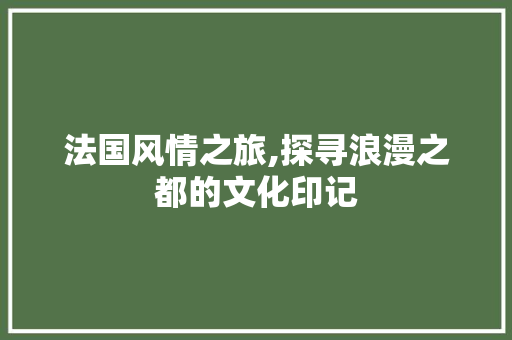 法国风情之旅,探寻浪漫之都的文化印记